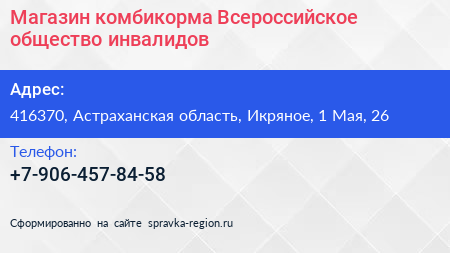 Магазин комбикорма Всероссийское общество инвалидов

Адрес:

416370, Астраханская область, Икряное, 1 Мая, 26

Телефон:

+7-906-457-84-58

Сформированно на сайте spravka-region.ru